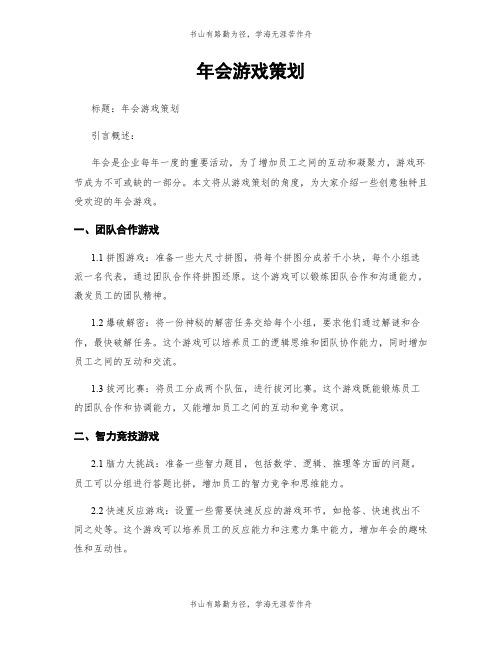 书山有路勤为径，学海无涯苦作舟

年会游戏策划

标题：年会游戏策划

引言概述：

年会是企业每年一度的重要活动，为了增加员工之间的互动和凝聚力，游戏环节成为不可或缺的一部分。本文将从游戏策划的角度，为大家介绍一些创意独特且受欢迎的年会游戏。

一、团队合作游戏

1.1 拼图游戏：准备一些大尺寸拼图，将每个拼图分成若干小块，每个小组选派一名代表，通过团队合作将拼图还原。这个游戏可以锻炼团队合作和沟通能力，激发员工的团队精神。

1.2 爆破解密：将一份神秘的解密任务交给每个小组，要求他们通过解谜和合作，最快破解任务。这个游戏可以培养员工的逻辑思维和团队协作能力，同时增加员工之间的互动和交流。

1.3 拔河比赛：将员工分成两个队伍，进行拔河比赛。这个游戏既能锻炼员工的团队合作和协调能力，又能增加员工之间的互动和竞争意识。

二、智力竞技游戏

2.1 脑力大挑战：准备一些智力题目，包括数学、逻辑、推理等方面的问题。员工可以分组进行答题比拼，增加员工的智力竞争和思维能力。

2.2 快速反应游戏：设置一些需要快速反应的游戏环节，如抢答、快速找出不同之处等。这个游戏可以培养员工的反应能力和注意力集中能力，增加年会的趣味性和互动性。

书山有路勤为径，学海无涯苦作舟